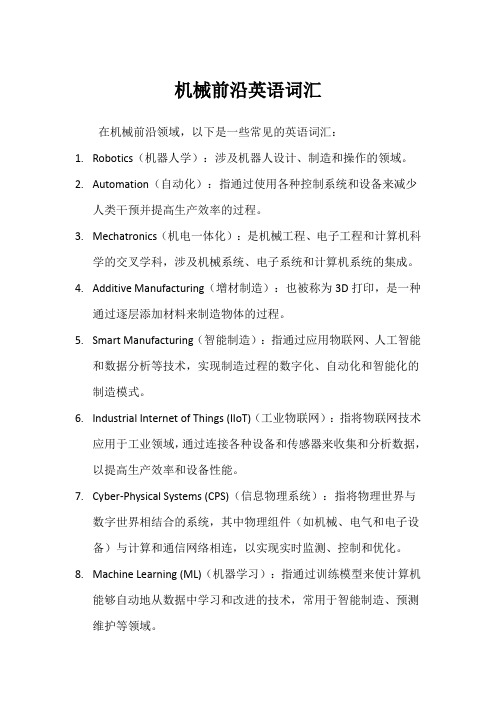 机械前沿英语词汇

在机械前沿领域，以下是一些常见的英语词汇：

1. Robotics（机器人学）：涉及机器人设计、制造和操作的领域。

2. Automation（自动化）：指通过使用各种控制系统和设备来减少人类干预并提高生产效率的过程。

3. Mechatronics（机电一体化）：是机械工程、电子工程和计算机科学的交叉学科，涉及机械系统、电子系统和计算机系统的集成。

4. Additive Manufacturing（增材制造）：也被称为3D打印，是一种通过逐层添加材料来制造物体的过程。

5. Smart Manufacturing（智能制造）：指通过应用物联网、人工智能和数据分析等技术，实现制造过程的数字化、自动化和智能化的制造模式。

6. Industrial Internet of Things (IIoT)（工业物联网）：指将物联网技术应用于工业领域，通过连接各种设备和传感器来收集和分析数据，以提高生产效率和设备性能。

7. Cyber-Physical Systems (CPS)（信息物理系统）：指将物理世界与数字世界相结合的系统，其中物理组件（如机械、电气和电子设备）与计算和通信网络相连，以实现实时监测、控制和优化。

8. Machine Learning (ML)（机器学习）：指通过训练模型来使计算机能够自动地从数据中学习和改进的技术，常用于智能制造、预测维护等领域。